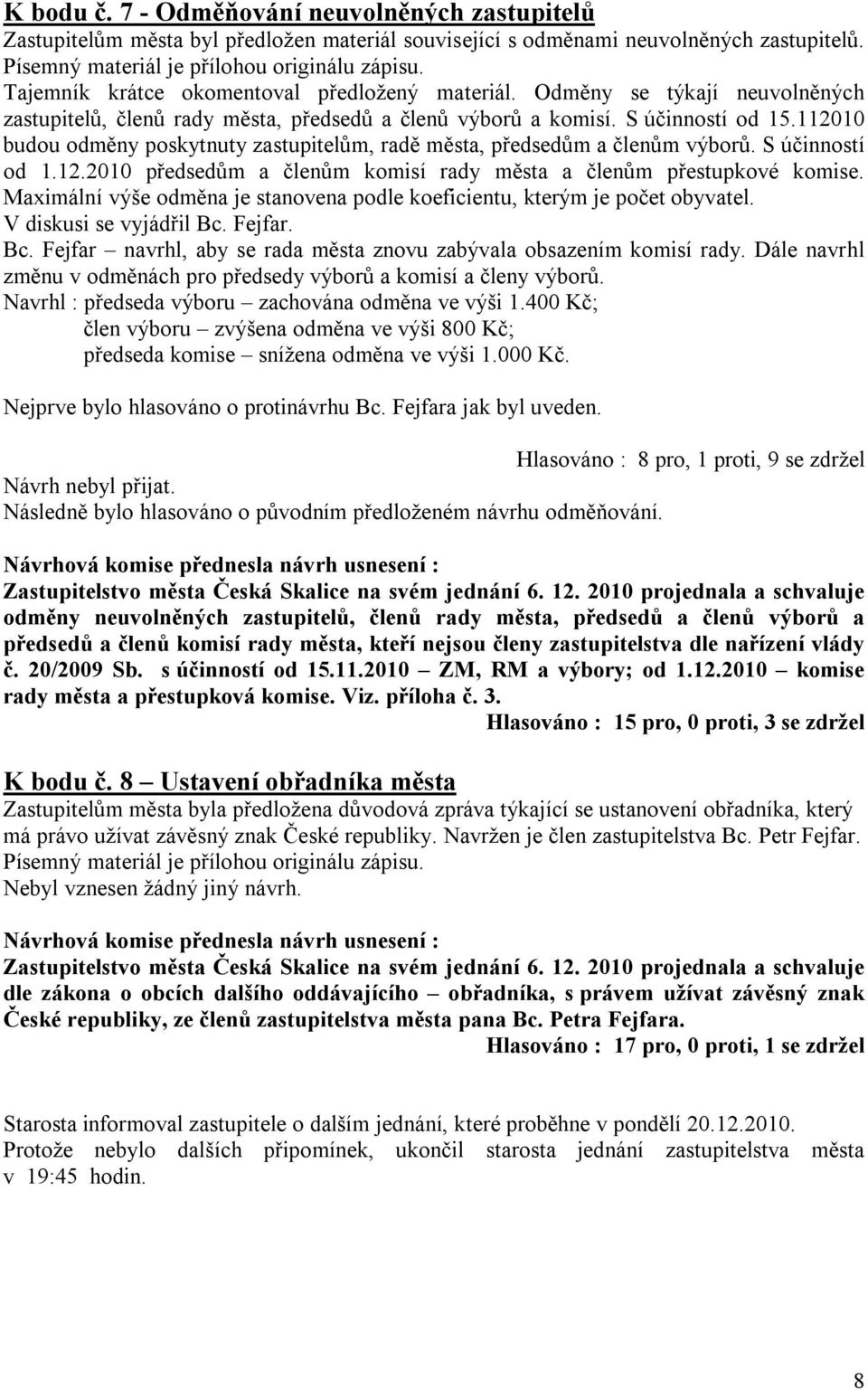 K bodu č. 7 - Odměňování neuvolněných zastupitelů
Zastupitelům města byl předložen materiál související s odměnami neuvolněných zastupitelů. Písemný materiál je přílohou originálu zápisu.
Tajemník krátce okomentoval předložený materiál. Odměny se týkají neuvolněných zastupitelů, členů rady města, předsedů a členů výborů a komisí. S účinností od 15.112010 budou odměny poskytnuty zastupitelům, radě města, předsedům a členům výborů. S účinností od 1.12.2010 předsedům a členům komisí rady města a členům přestupkové komise. Maximální výše odměna je stanovena podle koeficientu, kterým je počet obyvatel.
V diskusi se vyjádřil Bc. Fejfar.
Bc. Fejfar – navrhl, aby se rada města znovu zabývala obsazením komisí rady. Dále navrhl změnu v odměnách pro předsedy výborů a komisí a členy výborů.
Navrhl : předseda výboru – zachována odměna ve výši 1.400 Kč;
člen výboru – zvýšena odměna ve výši 800 Kč;
předseda komise – snížena odměna ve výši 1.000 Kč.

Nejprve bylo hlasováno o protinávrhu Bc. Fejfara jak byl uveden.

Hlasováno : 8 pro, 1 proti, 9 se zdržel
Návrh nebyl přijat.
Následně bylo hlasováno o původním předloženém návrhu odměňování.

Návrhová komise přednesla návrh usnesení :
Zastupitelstvo města Česká Skalice na svém jednání 6. 12. 2010 projednala a schvaluje odměny neuvolněných zastupitelů, členů rady města, předsedů a členů výborů a předsedů a členů komisí rady města, kteří nejsou členy zastupitelstva dle nařízení vlády č. 20/2009 Sb. s účinností od 15.11.2010 – ZM, RM a výbory; od 1.12.2010 – komise rady města a přestupková komise. Viz. příloha č. 3.
Hlasováno : 15 pro, 0 proti, 3 se zdržel

K bodu č. 8 – Ustavení obřadníka města
Zastupitelům města byla předložena důvodová zpráva týkající se ustanovení obřadníka, který má právo užívat závěsný znak České republiky. Navržen je člen zastupitelstva Bc. Petr Fejfar.
Písemný materiál je přílohou originálu zápisu.
Nebyl vznesen žádný jiný návrh.

Návrhová komise přednesla návrh usnesení :
Zastupitelstvo města Česká Skalice na svém jednání 6. 12. 2010 projednala a schvaluje dle zákona o obcích dalšího oddávajícího – obřadníka, s právem užívat závěsný znak České republiky, ze členů zastupitelstva města pana Bc. Petra Fejfara.
Hlasováno : 17 pro, 0 proti, 1 se zdržel

Starosta informoval zastupitele o dalším jednání, které proběhne v pondělí 20.12.2010.
Protože nebylo dalších připomínek, ukončil starosta jednání zastupitelstva města v 19:45 hodin.

8